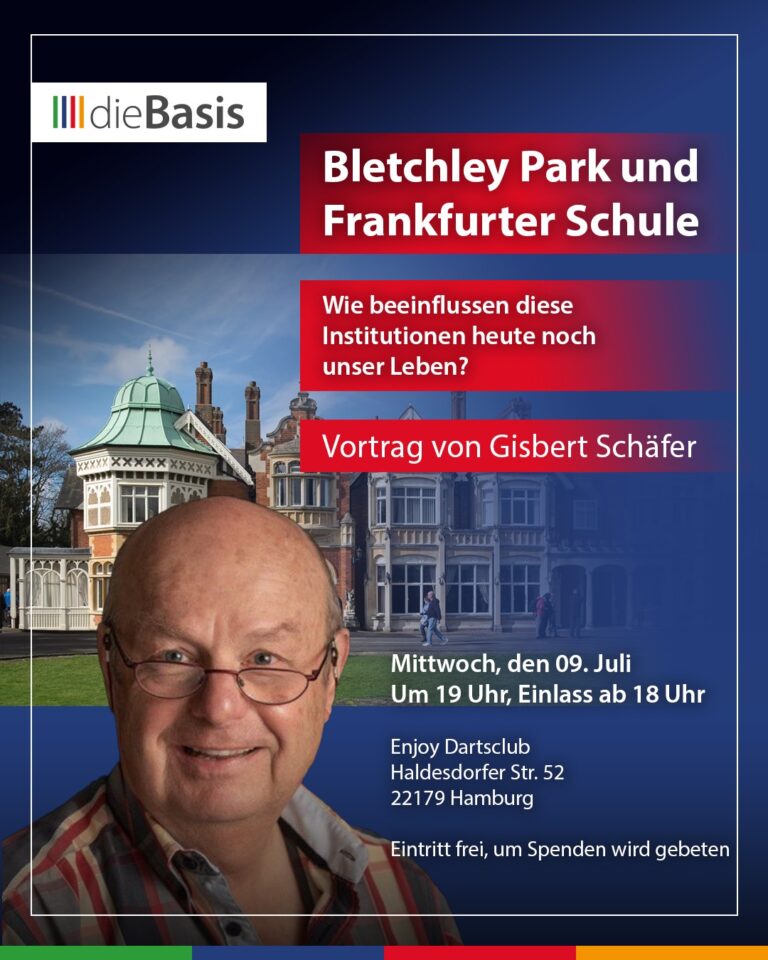 dieBasis

Bletchley Park und Frankfurter Schule

Wie beeinflussen diese Institutionen heute noch unser Leben?

Vortrag von Gisbert Schäfer

Mittwoch, den 09. Juli
Um 19 Uhr, Einlass ab 18 Uhr

Enjoy Dartsclub
Haldesdorfer Str. 52
22179 Hamburg

Eintritt frei, um Spenden wird gebeten